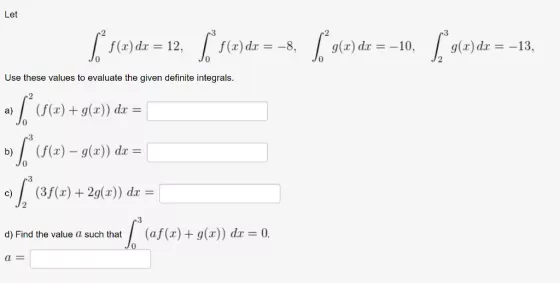 Let

$\int_0^2 f(x)\,dx = 12, \quad \int_0^3 f(x)\,dx = -8, \quad \int_0^2 g(x)\,dx = -10, \quad \int_2^3 g(x)\,dx = -13,$

Use these values to evaluate the given definite integrals.

a) $\int_0^2 (f(x) + g(x))\,dx =$

b) $\int_0^3 (f(x) - g(x))\,dx =$

c) $\int_2^3 (3f(x) + 2g(x))\,dx =$

d) Find the value $a$ such that $\int_0^3 (af(x) + g(x))\,dx = 0.$

$a =$